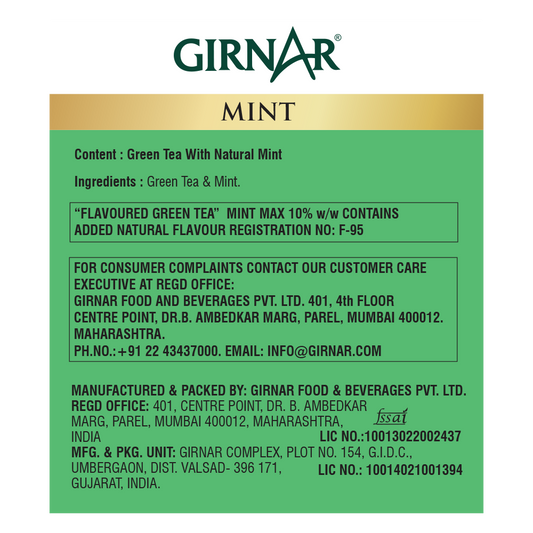 GIRNAR®

MINT

Content : Green Tea With Natural Mint

Ingredients : Green Tea & Mint.

"FLAVOURED GREEN TEA" MINT MAX 10% w/w CONTAINS ADDED NATURAL FLAVOUR REGISTRATION NO: F-95

FOR CONSUMER COMPLAINTS CONTACT OUR CUSTOMER CARE EXECUTIVE AT REGD OFFICE:
GIRNAR FOOD AND BEVERAGES PVT. LTD. 401, 4th FLOOR CENTRE POINT, DR.B. AMBEDKAR MARG, PAREL, MUMBAI 400012. MAHARASHTRA.
PH.NO.:+91 22 43437000. EMAIL: INFO@GIRNAR.COM

MANUFACTURED & PACKED BY: GIRNAR FOOD & BEVERAGES PVT. LTD.
REGD OFFICE: 401, CENTRE POINT, DR. B. AMBEDKAR MARG, PAREL, MUMBAI 400012, MAHARASHTRA, INDIA
fssai
LIC NO.:10013022002437
MFG. & PKG. UNIT: GIRNAR COMPLEX, PLOT NO. 154, G.I.D.C., UMBERGAON, DIST. VALSAD- 396 171, GUJARAT, INDIA.
LIC NO.: 10014021001394